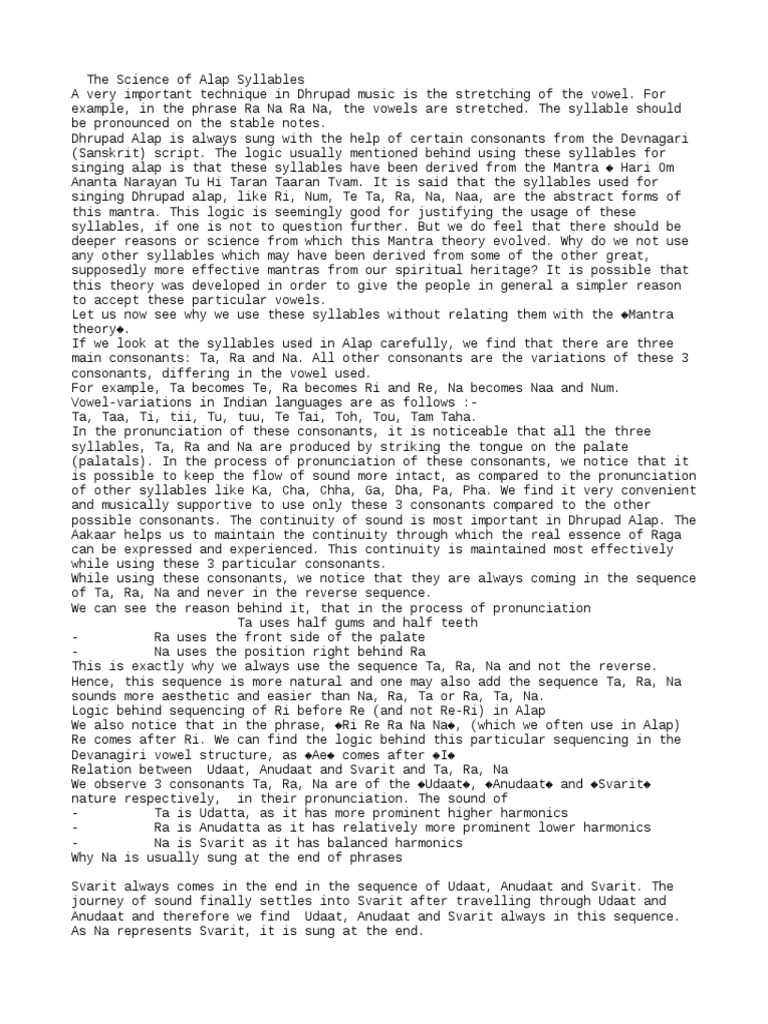 The Science of Alap Syllables
A very important technique in Dhrupad music is the stretching of the vowel. For example, in the phrase Ra Na Ra Na, the vowels are stretched. The syllable should be pronounced on the stable notes.
Dhrupad Alap is always sung with the help of certain consonants from the Devnagari (Sanskrit) script. The logic usually mentioned behind using these syllables for singing alap is that these syllables have been derived from the Mantra ◆ Hari Om Ananta Narayan Tu Hi Taran Taaran Tvam. It is said that the syllables used for singing Dhrupad alap, like Ri, Num, Te Ta, Ra, Na, Naa, are the abstract forms of this mantra. This logic is seemingly good for justifying the usage of these syllables, if one is not to question further. But we do feel that there should be deeper reasons or science from which this Mantra theory evolved. Why do we not use any other syllables which may have been derived from some of the other great, supposedly more effective mantras from our spiritual heritage? It is possible that this theory was developed in order to give the people in general a simpler reason to accept these particular vowels.
Let us now see why we use these syllables without relating them with the ◆Mantra theory◆.
If we look at the syllables used in Alap carefully, we find that there are three main consonants: Ta, Ra and Na. All other consonants are the variations of these 3 consonants, differing in the vowel used.
For example, Ta becomes Te, Ra becomes Ri and Re, Na becomes Naa and Num.
Vowel-variations in Indian languages are as follows :-
Ta, Taa, Ti, tii, Tu, tuu, Te Tai, Toh, Tou, Tam Taha.
In the pronunciation of these consonants, it is noticeable that all the three syllables, Ta, Ra and Na are produced by striking the tongue on the palate (palatals). In the process of pronunciation of these consonants, we notice that it is possible to keep the flow of sound more intact, as compared to the pronunciation of other syllables like Ka, Cha, Chha, Ga, Dha, Pa, Pha. We find it very convenient and musically supportive to use only these 3 consonants compared to the other possible consonants. The continuity of sound is most important in Dhrupad Alap. The Aakaar helps us to maintain the continuity through which the real essence of Raga can be expressed and experienced. This continuity is maintained most effectively while using these 3 particular consonants.
While using these consonants, we notice that they are always coming in the sequence of Ta, Ra, Na and never in the reverse sequence.
We can see the reason behind it, that in the process of pronunciation
Ta uses half gums and half teeth
- Ra uses the front side of the palate
- Na uses the position right behind Ra
This is exactly why we always use the sequence Ta, Ra, Na and not the reverse. Hence, this sequence is more natural and one may also add the sequence Ta, Ra, Na sounds more aesthetic and easier than Na, Ra, Ta or Ra, Ta, Na.
Logic behind sequencing of Ri before Re (and not Re-Ri) in Alap
We also notice that in the phrase, ◆Ri Re Ra Na Na◆, (which we often use in Alap) Re comes after Ri. We can find the logic behind this particular sequencing in the Devanagiri vowel structure, as ◆Ae◆ comes after ◆I◆
Relation between Udaat, Anudaat and Svarit and Ta, Ra, Na
We observe 3 consonants Ta, Ra, Na are of the ◆Udaat◆, ◆Anudaat◆ and ◆Svarit◆ nature respectively, in their pronunciation. The sound of
- Ta is Udatta, as it has more prominent higher harmonics
- Ra is Anudatta as it has relatively more prominent lower harmonics
- Na is Svarit as it has balanced harmonics
Why Na is usually sung at the end of phrases

Svarit always comes in the end in the sequence of Udaat, Anudaat and Svarit. The journey of sound finally settles into Svarit after travelling through Udaat and Anudaat and therefore we find Udaat, Anudaat and Svarit always in this sequence. As Na represents Svarit, it is sung at the end.